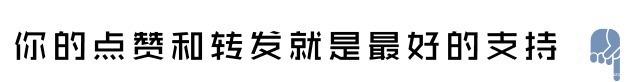 你的点赞和转发就是最好的支持